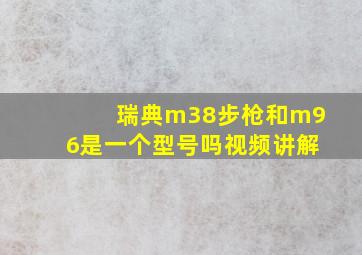 瑞典m38步枪和m96是一个型号吗视频讲解